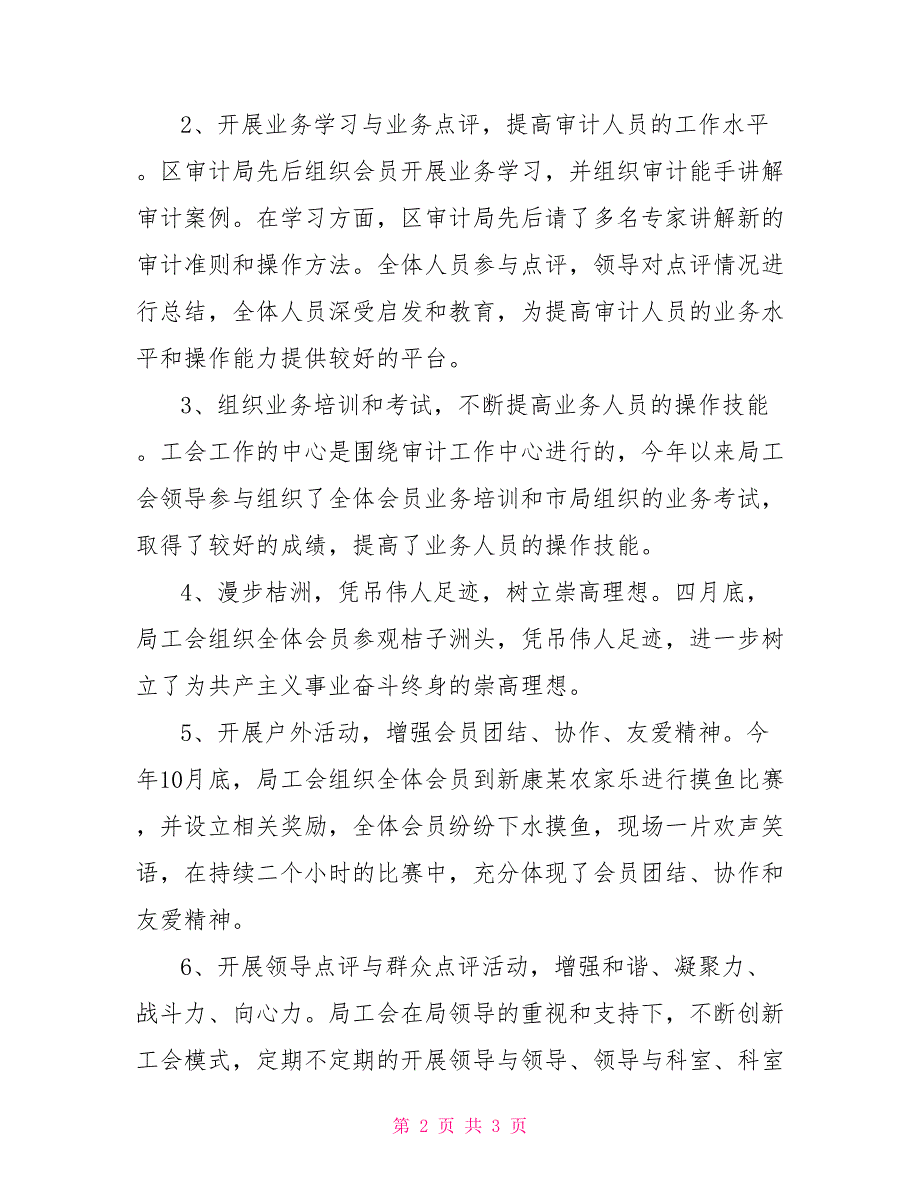 2、开展业务学习与业务点评，提高审计人员的工作水平。区审计局先后组织会员开展业务学习，并组织审计能手讲解审计案例。在学习方面，区审计局先后请了多名专家讲解新的审计准则和操作方法。全体人员参与点评，领导对点评情况进行总结，全体人员深受启发和教育，为提高审计人员的业务水平和操作能力提供较好的平台。

3、组织业务培训和考试，不断提高业务人员的操作技能。工会工作的中心是围绕审计工作中心进行的，今年以来局工会领导参与组织了全体会员业务培训和市局组织的业务考试，取得了较好的成绩，提高了业务人员的操作技能。

4、漫步桔洲，凭吊伟人足迹，树立崇高理想。四月底，局工会组织全体会员参观桔子洲头，凭吊伟人足迹，进一步树立了为共产主义事业奋斗终身的崇高理想。

5、开展户外活动，增强会员团结、协作、友爱精神。今年10月底，局工会组织全体会员到新康某农家乐进行摸鱼比赛，并设立相关奖励，全体会员纷纷下水摸鱼，现场一片欢声笑语，在持续二个小时的比赛中，充分体现了会员团结、协作和友爱精神。

6、开展领导点评与群众点评活动，增强和谐、凝聚力、战斗力、向心力。局工会在局领导的重视和支持下，不断创新工会模式，定期不定期的开展领导与领导、领导与科室、科室

第 2 页 共 3 页